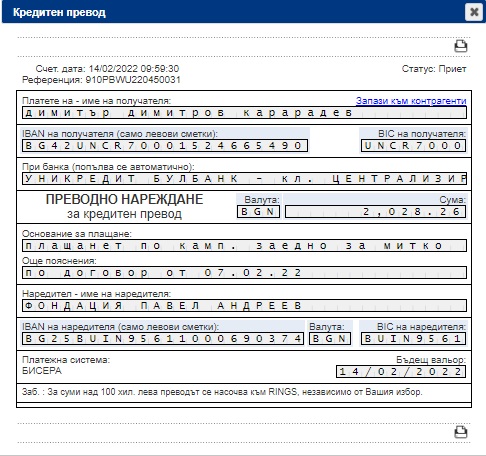 Кредитен превод

Счет. дата: 14/02/2022 09:59:30
Референция: 910PBWU220450031

Статус: Приет

Платете на - име на получателя:
Запази към контрагенти
димитър димитров карарадев

IBAN на получателя (само левови сметки):
BG42UNCR70001524665490

BIC на получателя:
UNCR7000

При банка (попълва се автоматично):
УНИКРЕДИТ БУЛБАНК - кл. ЦЕНТРАЛИЗИР

ПРЕВОДНО НАРЕЖДАНЕ
за кредитен превод

Валута:
BGN

Сума:
2,028.26

Основание за плащане:
плащанет по камп. заедно за митко

Още пояснения:
по договор от 07.02.22

Наредител - име на наредителя:
ФОНДАЦИЯ ПАВЕЛ АНДРЕЕВ

IBAN на наредителя (само левови сметки):
BG25BUIN95611000690374

Валута:
BGN

BIC на наредителя:
BUIN9561

Платежна система:
БИСЕРА

Бъдещ вальор:
14/02/2022

Заб. : За суми над 100 хил. лева преводът се насочва към RINGS, независимо от Вашия избор.